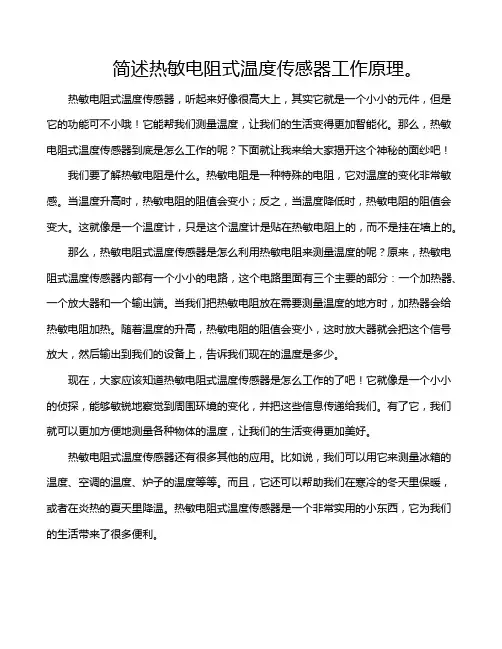 简述热敏电阻式温度传感器工作原理。

热敏电阻式温度传感器，听起来好像很高大上，其实它就是一个小小的元件，但是它的功能可不小哦！它能帮我们测量温度，让我们的生活变得更加智能化。那么，热敏电阻式温度传感器到底是怎么工作的呢？下面就让我来给大家揭开这个神秘的面纱吧！

我们要了解热敏电阻是什么。热敏电阻是一种特殊的电阻，它对温度的变化非常敏感。当温度升高时，热敏电阻的阻值会变小；反之，当温度降低时，热敏电阻的阻值会变大。这就像是一个温度计，只是这个温度计是贴在热敏电阻上的，而不是挂在墙上的。

那么，热敏电阻式温度传感器是怎么利用热敏电阻来测量温度的呢？原来，热敏电阻式温度传感器内部有一个小小的电路，这个电路里面有三个主要的部分：一个加热器、一个放大器和一个输出端。当我们把热敏电阻放在需要测量温度的地方时，加热器会给热敏电阻加热。随着温度的升高，热敏电阻的阻值会变小，这时放大器就会把这个信号放大，然后输出到我们的设备上，告诉我们现在的温度是多少。

现在，大家应该知道热敏电阻式温度传感器是怎么工作的了吧！它就像是一个小小的侦探，能够敏锐地察觉到周围环境的变化，并把这些信息传递给我们。有了它，我们就可以更加方便地测量各种物体的温度，让我们的生活变得更加美好。

热敏电阻式温度传感器还有很多其他的应用。比如说，我们可以用它来测量冰箱的温度、空调的温度、炉子的温度等等。而且，它还可以帮助我们在寒冷的冬天里保暖，或者在炎热的夏天里降温。热敏电阻式温度传感器是一个非常实用的小东西，它为我们的生活带来了很多便利。